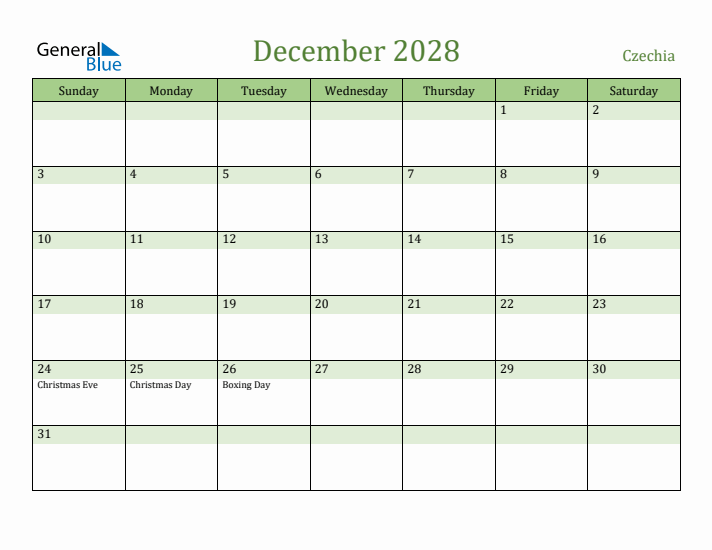 General Blue

December 2028

Czechia

| Sunday | Monday | Tuesday | Wednesday | Thursday | Friday | Saturday |
|---|---|---|---|---|---|---|
| | | | | | 1 | 2 |
| 3 | 4 | 5 | 6 | 7 | 8 | 9 |
| 10 | 11 | 12 | 13 | 14 | 15 | 16 |
| 17 | 18 | 19 | 20 | 21 | 22 | 23 |
| 24 Christmas Eve | 25 Christmas Day | 26 Boxing Day | 27 | 28 | 29 | 30 |
| 31 | | | | | | |